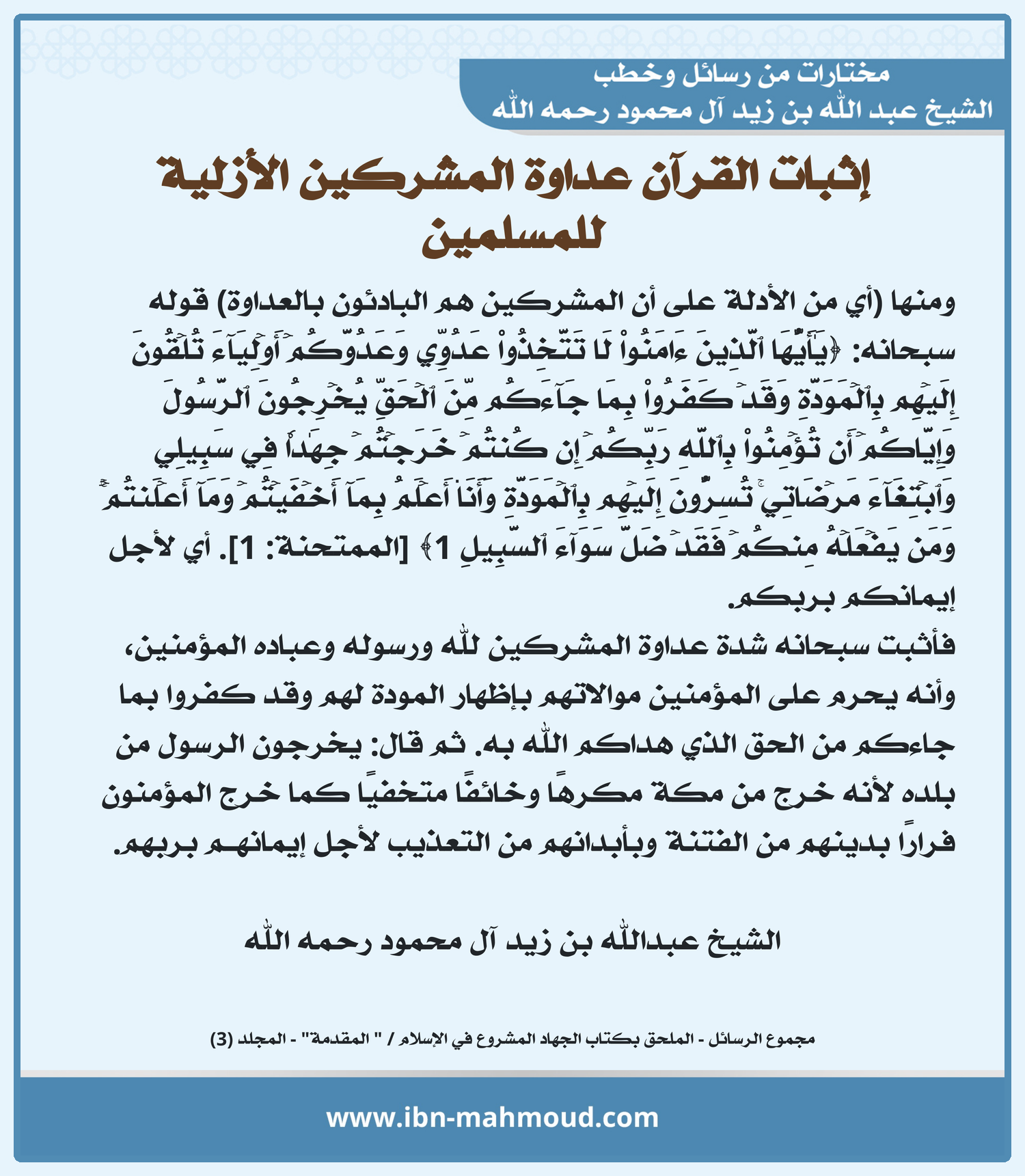 مختارات من رسائل وخطب
الشيخ عبد الله بن زيد آل محمود رحمه الله

إثبات القرآن عداوة المشركين الأزلية للمسلمين

ومنها (أي من الأدلة على أن المشركين هم البادئون بالعداوة) قوله سبحانه: ﴿يَٰٓأَيُّهَا ٱلَّذِينَ ءَامَنُواْ لَا تَتَّخِذُواْ عَدُوِّي وَعَدُوَّكُمۡ أَوۡلِيَآءَ تُلۡقُونَ إِلَيۡهِم بِٱلۡمَوَدَّةِ وَقَدۡ كَفَرُواْ بِمَا جَآءَكُم مِّنَ ٱلۡحَقِّ يُخۡرِجُونَ ٱلرَّسُولَ وَإِيَّاكُمۡ أَن تُؤۡمِنُواْ بِٱللَّهِ رَبِّكُمۡ إِن كُنتُمۡ خَرَجۡتُمۡ جِهَٰدٗا فِي سَبِيلِي وَٱبۡتِغَآءَ مَرۡضَاتِيۚ تُسِرُّونَ إِلَيۡهِم بِٱلۡمَوَدَّةِ وَأَنَا۠ أَعۡلَمُ بِمَآ أَخۡفَيۡتُمۡ وَمَآ أَعۡلَنتُمۡۚ وَمَن يَفۡعَلۡهُ مِنكُمۡ فَقَدۡ ضَلَّ سَوَآءَ ٱلسَّبِيلِ 1﴾ [الممتحنة: 1]. أي لأجل إيمانكم بربكم.

فأثبت سبحانه شدة عداوة المشركين لله ورسوله وعباده المؤمنين، وأنه يحرم على المؤمنين موالاتهم بإظهار المودة لهم وقد كفروا بما جاءكم من الحق الذي هداكم الله به. ثم قال: يخرجون الرسول من بلده لأنه خرج من مكة مكرهًا وخائفًا متخفيًا كما خرج المؤمنون فرارًا بدينهم من الفتنة وبأبدانهم من التعذيب لأجل إيمانهم بربهم.

الشيخ عبدالله بن زيد آل محمود رحمه الله

مجموع الرسائل - الملحق بكتاب الجهاد المشروع في الإسلام / " المقدمة" - المجلد (3)

www.ibn-mahmoud.com